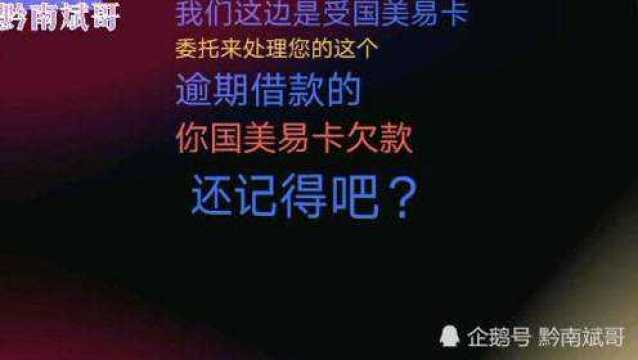 黔南斌哥

我们这边是受国美易卡

委托来处理您的这个

逾期借款的

你国美易卡欠款

还记得吧？

企鹅号 黔南斌哥